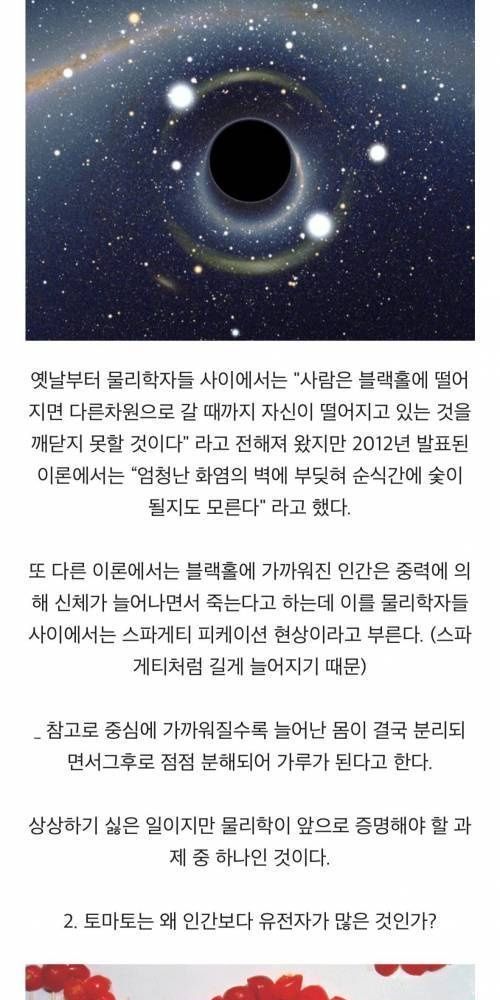 옛날부터 물리학자들 사이에서는 "사람은 블랙홀에 떨어지면 다른차원으로 갈 때까지 자신이 떨어지고 있는 것을 깨닫지 못할 것이다" 라고 전해져 왔지만 2012년 발표된 이론에서는 "엄청난 화염의 벽에 부딪혀 순식간에 숯이 될지도 모른다" 라고 했다.

또 다른 이론에서는 블랙홀에 가까워진 인간은 중력에 의해 신체가 늘어나면서 죽는다고 하는데 이를 물리학자들 사이에서는 스파게티 피케이션 현상이라고 부른다. (스파게티처럼 길게 늘어지기 때문)

_ 참고로 중심에 가까워질수록 늘어난 몸이 결국 분리되면서그후로 점점 분해되어 가루가 된다고 한다.

상상하기 싫은 일이지만 물리학이 앞으로 증명해야 할 과제 중 하나인 것이다.

2. 토마토는 왜 인간보다 유전자가 많은 것인가?